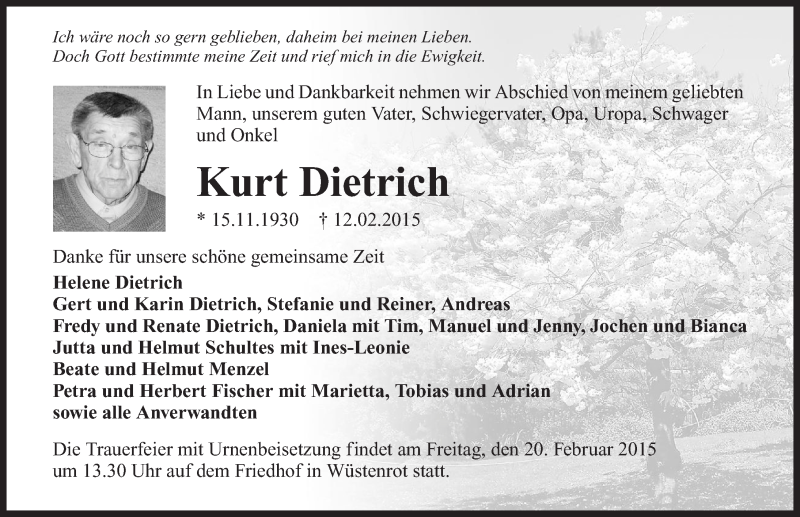 Ich wäre noch so gern geblieben, daheim bei meinen Lieben.
Doch Gott bestimmte meine Zeit und rief mich in die Ewigkeit.

In Liebe und Dankbarkeit nehmen wir Abschied von meinem geliebten Mann, unserem guten Vater, Schwiegervater, Opa, Uropa, Schwager und Onkel

Kurt Dietrich

* 15.11.1930 † 12.02.2015

Danke für unsere schöne gemeinsame Zeit
Helene Dietrich
Gert und Karin Dietrich, Stefanie und Reiner, Andreas
Fredy und Renate Dietrich, Daniela mit Tim, Manuel und Jenny, Jochen und Bianca
Jutta und Helmut Schultes mit Ines-Leonie
Beate und Helmut Menzel
Petra und Herbert Fischer mit Marietta, Tobias und Adrian
sowie alle Anverwandten

Die Trauerfeier mit Urnenbeisetzung findet am Freitag, den 20. Februar 2015 um 13.30 Uhr auf dem Friedhof in Wüstenrot statt.